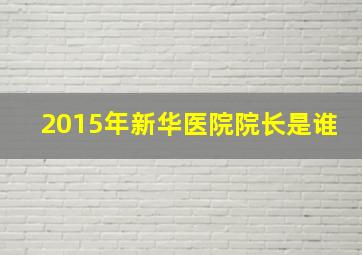 2015年新华医院院长是谁